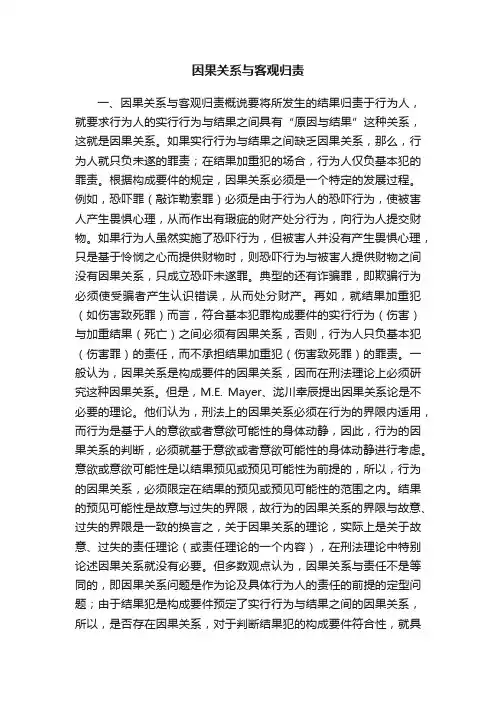 因果关系与客观归责

一、因果关系与客观归责概说要将所发生的结果归责于行为人，就要求行为人的实行行为与结果之间具有“原因与结果”这种关系，这就是因果关系。如果实行行为与结果之间缺乏因果关系，那么，行为人就只负未遂的罪责；在结果加重犯的场合，行为人仅负基本犯的罪责。根据构成要件的规定，因果关系必须是一个特定的发展过程。例如，恐吓罪（敲诈勒索罪）必须是由于行为人的恐吓行为，使被害人产生畏惧心理，从而作出有瑕疵的财产处分行为，向行为人提交财物。如果行为人虽然实施了恐吓行为，但被害人并没有产生畏惧心理，只是基于怜悯之心而提供财物时，则恐吓行为与被害人提供财物之间没有因果关系，只成立恐吓未遂罪。典型的还有诈骗罪，即欺骗行为必须使受骗者产生认识错误，从而处分财产。再如，就结果加重犯（如伤害致死罪）而言，符合基本犯罪构成要件的实行行为（伤害）与加重结果（死亡）之间必须有因果关系，否则，行为人只负基本犯（伤害罪）的责任，而不承担结果加重犯（伤害致死罪）的罪责。一般认为，因果关系是构成要件的因果关系，因而在刑法理论上必须研究这种因果关系。但是，M.E. Mayer、泷川幸辰提出因果关系论是不必要的理论。他们认为，刑法上的因果关系必须在行为的界限内适用，而行为是基于人的意欲或者意欲可能性的身体动静，因此，行为的因果关系的判断，必须就基于意欲或者意欲可能性的身体动静进行考虑。意欲或意欲可能性是以结果预见或预见可能性为前提的，所以，行为的因果关系，必须限定在结果的预见或预见可能性的范围之内。结果的预见可能性是故意与过失的界限，故行为的因果关系的界限与故意、过失的界限是一致的换言之，关于因果关系的理论，实际上是关于故意、过失的责任理论（或责任理论的一个内容），在刑法理论中特别论述因果关系就没有必要。但多数观点认为，因果关系与责任不是等同的，即因果关系问题是作为论及具体行为人的责任的前提的定型问题；由于结果犯是构成要件预定了实行行为与结果之间的因果关系，所以，是否存在因果关系，对于判断结果犯的构成要件符合性，就具